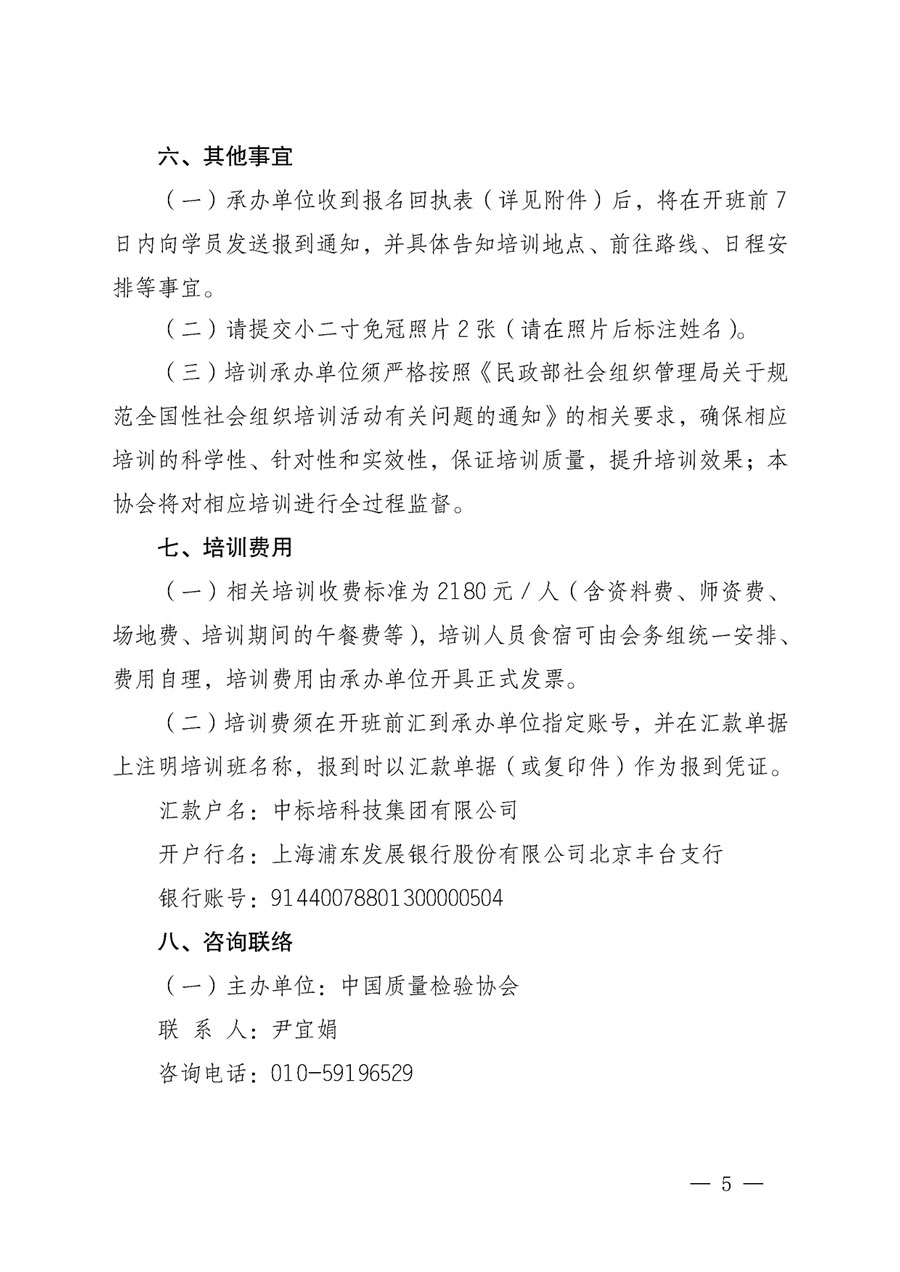 六、其他事宜

（一）承办单位收到报名回执表（详见附件）后，将在开班前7日内向学员发送报到通知，并具体告知培训地点、前往路线、日程安排等事宜。

（二）请提交小二寸免冠照片2张（请在照片后标注姓名）。

（三）培训承办单位须严格按照《民政部社会组织管理局关于规范全国性社会组织培训活动有关问题的通知》的相关要求，确保相应培训的科学性、针对性和实效性，保证培训质量，提升培训效果；本协会将对相应培训进行全过程监督。

七、培训费用

（一）相关培训收费标准为2180元/人（含资料费、师资费、场地费、培训期间的午餐费等），培训人员食宿可由会务组统一安排、费用自理，培训费用由承办单位开具正式发票。

（二）培训费须在开班前汇到承办单位指定账号，并在汇款单据上注明培训班名称，报到时以汇款单据（或复印件）作为报到凭证。

汇款户名：中标培科技集团有限公司

开户行名：上海浦东发展银行股份有限公司北京丰台支行

银行账号：91440078801300000504

八、咨询联络

（一）主办单位：中国质量检验协会

联 系 人：尹宜娟

咨询电话：010-59196529

— 5 —